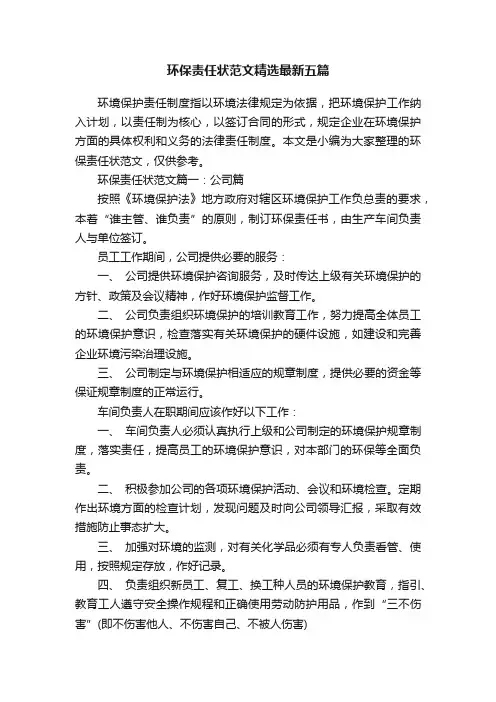 环保责任状范文精选最新五篇

环境保护责任制度指以环境法律规定为依据，把环境保护工作纳入计划，以责任制为核心，以签订合同的形式，规定企业在环境保护方面的具体权利和义务的法律责任制度。本文是小编为大家整理的环保责任状范文，仅供参考。

环保责任状范文篇一：公司篇

按照《环境保护法》地方政府对辖区环境保护工作负总责的要求，本着“谁主管、谁负责”的原则，制订环保责任书，由生产车间负责人与单位签订。

员工工作期间，公司提供必要的服务：

一、 公司提供环境保护咨询服务，及时传达上级有关环境保护的方针、政策及会议精神，作好环境保护监督工作。

二、 公司负责组织环境保护的培训教育工作，努力提高全体员工的环境保护意识，检查落实有关环境保护的硬件设施，如建设和完善企业环境污染治理设施。

三、 公司制定与环境保护相适应的规章制度，提供必要的资金等保证规章制度的正常运行。

车间负责人在职期间应该作好以下工作：

一、 车间负责人必须认真执行上级和公司制定的环境保护规章制度，落实责任，提高员工的环境保护意识，对本部门的环保等全面负责。

二、 积极参加公司的各项环境保护活动、会议和环境检查。定期作出环境方面的检查计划，发现问题及时向公司领导汇报，采取有效措施防止事态扩大。

三、 加强对环境的监测，对有关化学品必须有专人负责看管、使用，按照规定存放，作好记录。

四、 负责组织新员工、复工、换工种人员的环境保护教育，指引、教育工人遵守安全操作规程和正确使用劳动防护用品，作到“三不伤害”(即不伤害他人、不伤害自己、不被人伤害)